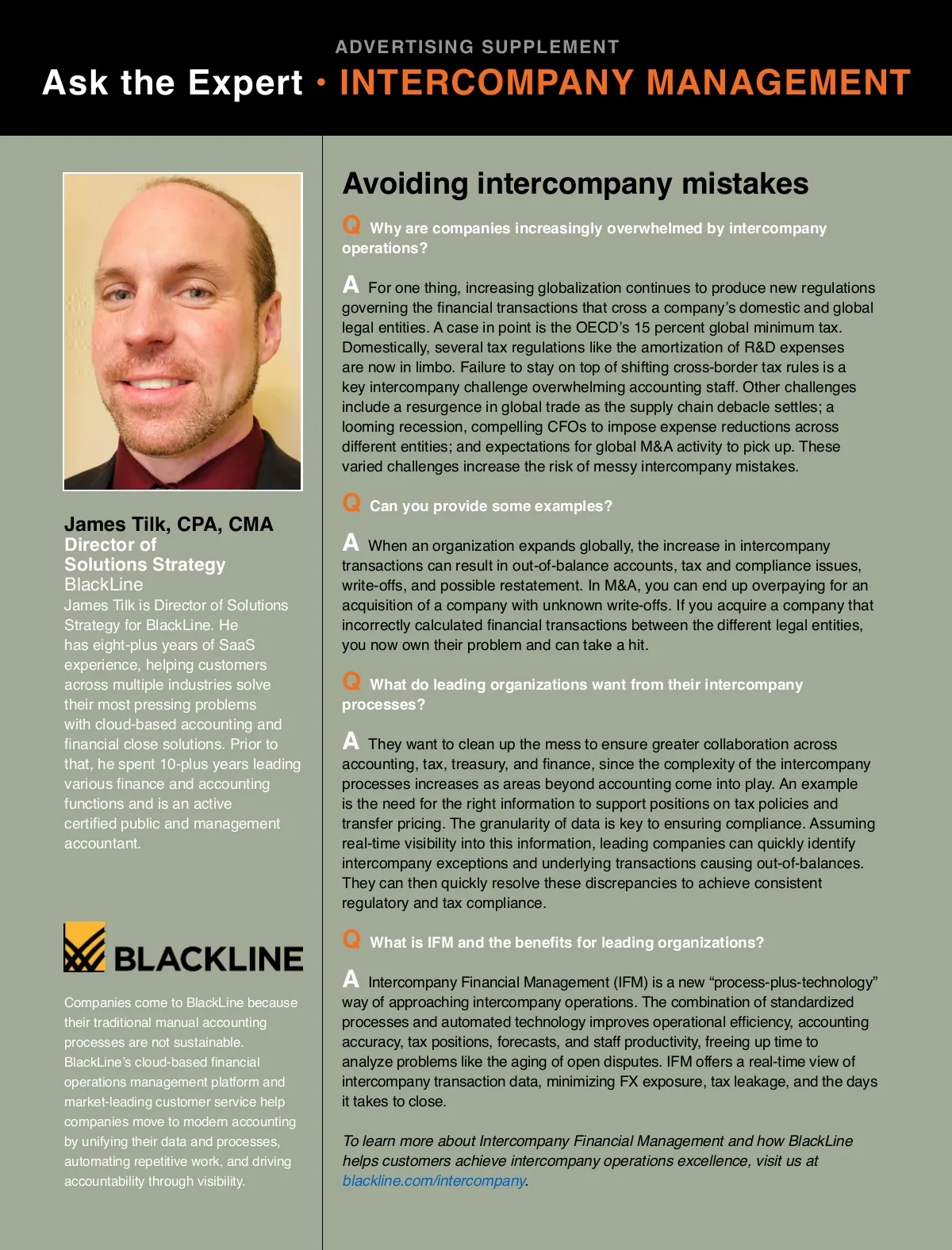 ADVERTISING SUPPLEMENT
Ask the Expert • INTERCOMPANY MANAGEMENT

James Tilk, CPA, CMA
Director of Solutions Strategy
BlackLine
James Tilk is Director of Solutions Strategy for BlackLine. He has eight-plus years of SaaS experience, helping customers across multiple industries solve their most pressing problems with cloud-based accounting and financial close solutions. Prior to that, he spent 10-plus years leading various finance and accounting functions and is an active certified public and management accountant.

BLACKLINE

Companies come to BlackLine because their traditional manual accounting processes are not sustainable. BlackLine's cloud-based financial operations management platform and market-leading customer service help companies move to modern accounting by unifying their data and processes, automating repetitive work, and driving accountability through visibility.

Avoiding intercompany mistakes

Q Why are companies increasingly overwhelmed by intercompany operations?

A For one thing, increasing globalization continues to produce new regulations governing the financial transactions that cross a company's domestic and global legal entities. A case in point is the OECD's 15 percent global minimum tax. Domestically, several tax regulations like the amortization of R&D expenses are now in limbo. Failure to stay on top of shifting cross-border tax rules is a key intercompany challenge overwhelming accounting staff. Other challenges include a resurgence in global trade as the supply chain debacle settles; a looming recession, compelling CFOs to impose expense reductions across different entities; and expectations for global M&A activity to pick up. These varied challenges increase the risk of messy intercompany mistakes.

Q Can you provide some examples?

A When an organization expands globally, the increase in intercompany transactions can result in out-of-balance accounts, tax and compliance issues, write-offs, and possible restatement. In M&A, you can end up overpaying for an acquisition of a company with unknown write-offs. If you acquire a company that incorrectly calculated financial transactions between the different legal entities, you now own their problem and can take a hit.

Q What do leading organizations want from their intercompany processes?

A They want to clean up the mess to ensure greater collaboration across accounting, tax, treasury, and finance, since the complexity of the intercompany processes increases as areas beyond accounting come into play. An example is the need for the right information to support positions on tax policies and transfer pricing. The granularity of data is key to ensuring compliance. Assuming real-time visibility into this information, leading companies can quickly identify intercompany exceptions and underlying transactions causing out-of-balances. They can then quickly resolve these discrepancies to achieve consistent regulatory and tax compliance.

Q What is IFM and the benefits for leading organizations?

A Intercompany Financial Management (IFM) is a new "process-plus-technology" way of approaching intercompany operations. The combination of standardized processes and automated technology improves operational efficiency, accounting accuracy, tax positions, forecasts, and staff productivity, freeing up time to analyze problems like the aging of open disputes. IFM offers a real-time view of intercompany transaction data, minimizing FX exposure, tax leakage, and the days it takes to close.

To learn more about Intercompany Financial Management and how BlackLine helps customers achieve intercompany operations excellence, visit us at blackline.com/intercompany.